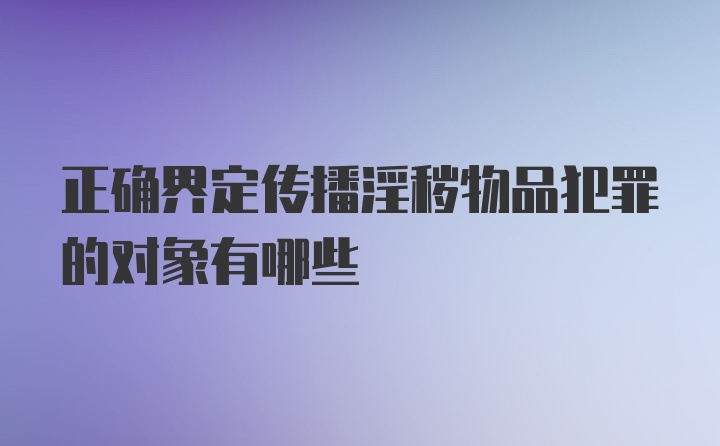 正确界定传播淫秽物品犯罪的对象有哪些